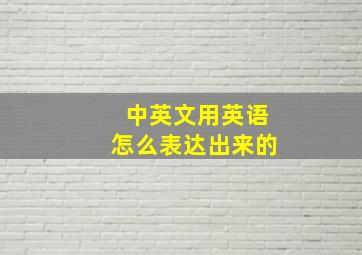 中英文用英语
怎么表达出来的